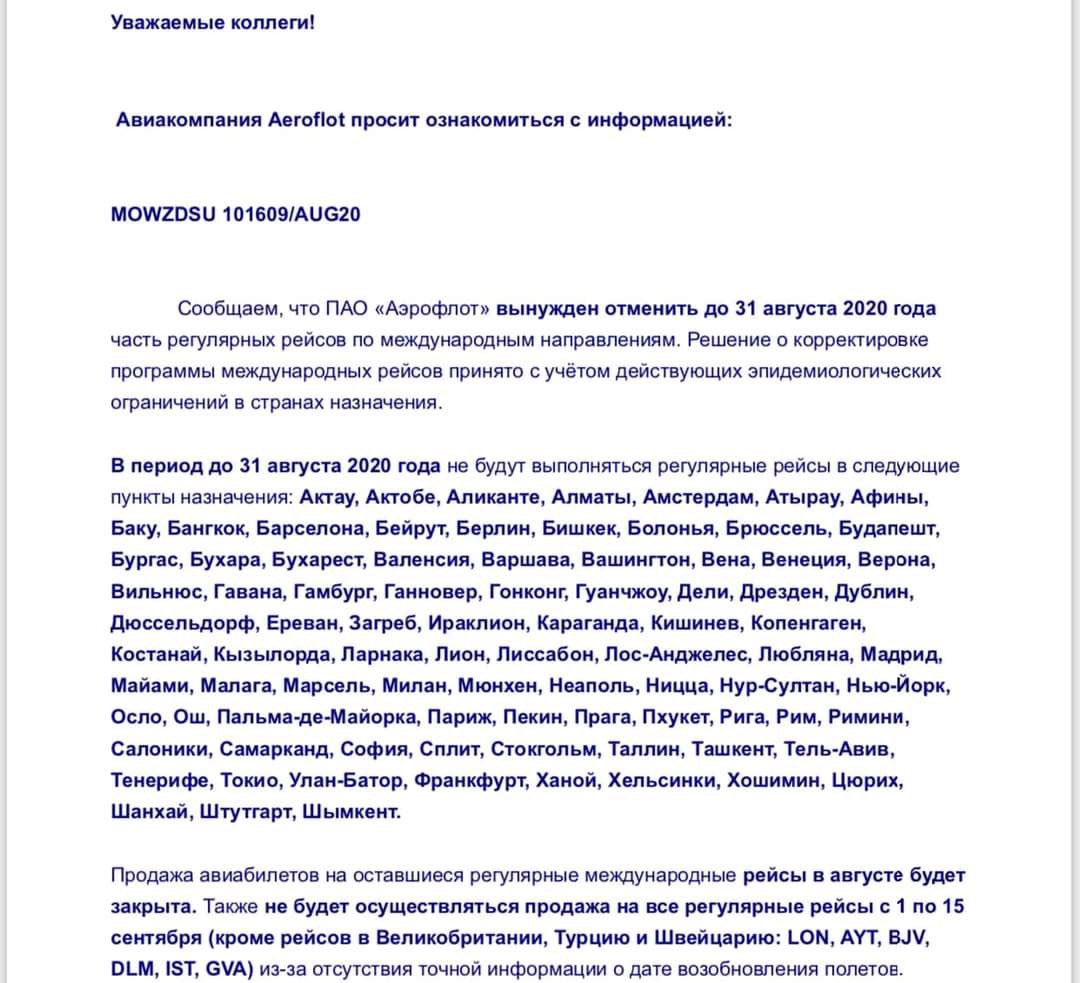 Уважаемые коллеги!

Авиакомпания Aeroflot просит ознакомиться с информацией:

MOWZDSU 101609/AUG20

Сообщаем, что ПАО «Аэрофлот» вынужден отменить до 31 августа 2020 года часть регулярных рейсов по международным направлениям. Решение о корректировке программы международных рейсов принято с учётом действующих эпидемиологических ограничений в странах назначения.

В период до 31 августа 2020 года не будут выполняться регулярные рейсы в следующие пункты назначения: Актау, Актобе, Аликанте, Алматы, Амстердам, Атырау, Афины, Баку, Бангкок, Барселона, Бейрут, Берлин, Бишкек, Болонья, Брюссель, Будапешт, Бургас, Бухара, Бухарест, Валенсия, Варшава, Вашингтон, Вена, Венеция, Верона, Вильнюс, Гавана, Гамбург, Ганновер, Гонконг, Гуанчжоу, Дели, Дрезден, Дублин, Дюссельдорф, Ереван, Загреб, Ираклион, Караганда, Кишинев, Копенгаген, Костанай, Кызылорда, Ларнака, Лион, Лиссабон, Лос-Анджелес, Любляна, Мадрид, Майами, Малага, Марсель, Милан, Мюнхен, Неаполь, Ницца, Нур-Султан, Нью-Йорк, Осло, Ош, Пальма-де-Майорка, Париж, Пекин, Прага, Пхукет, Рига, Рим, Римини, Салоники, Самарканд, София, Сплит, Стокгольм, Таллин, Ташкент, Тель-Авив, Тенерифе, Токио, Улан-Батор, Франкфурт, Ханой, Хельсинки, Хошимин, Цюрих, Шанхай, Штутгарт, Шымкент.

Продажа авиабилетов на оставшиеся регулярные международные рейсы в августе будет закрыта. Также не будет осуществляться продажа на все регулярные рейсы с 1 по 15 сентября (кроме рейсов в Великобритании, Турцию и Швейцарию: LON, AYT, BJV, DLM, IST, GVA) из-за отсутствия точной информации о дате возобновления полетов.